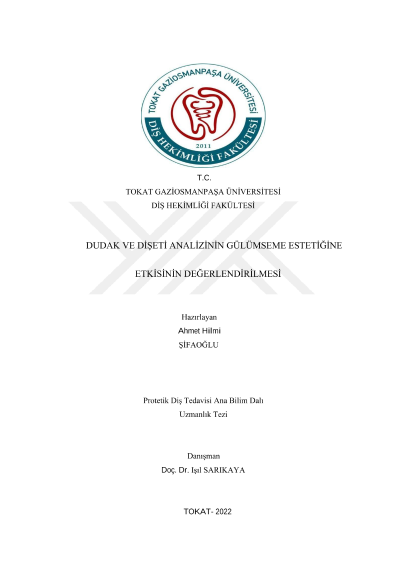 TOKAT GAZİOSMANPAŞA ÜNİVERSİTESİ
DİŞ HEKİMLİĞİ FAKÜLTESİ
2011

T.C.
TOKAT GAZİOSMANPAŞA ÜNİVERSİTESİ
DİŞ HEKİMLİĞİ FAKÜLTESİ

DUDAK VE DİŞETİ ANALİZİNİN GÜLÜMSEME ESTETİĞİNE

ETKİSİNİN DEĞERLENDİRİLMESİ

Hazırlayan
Ahmet Hilmi
ŞİFAOĞLU

Protetik Diş Tedavisi Ana Bilim Dalı
Uzmanlık Tezi

Danışman
Doç. Dr. Işıl SARIKAYA

TOKAT- 2022